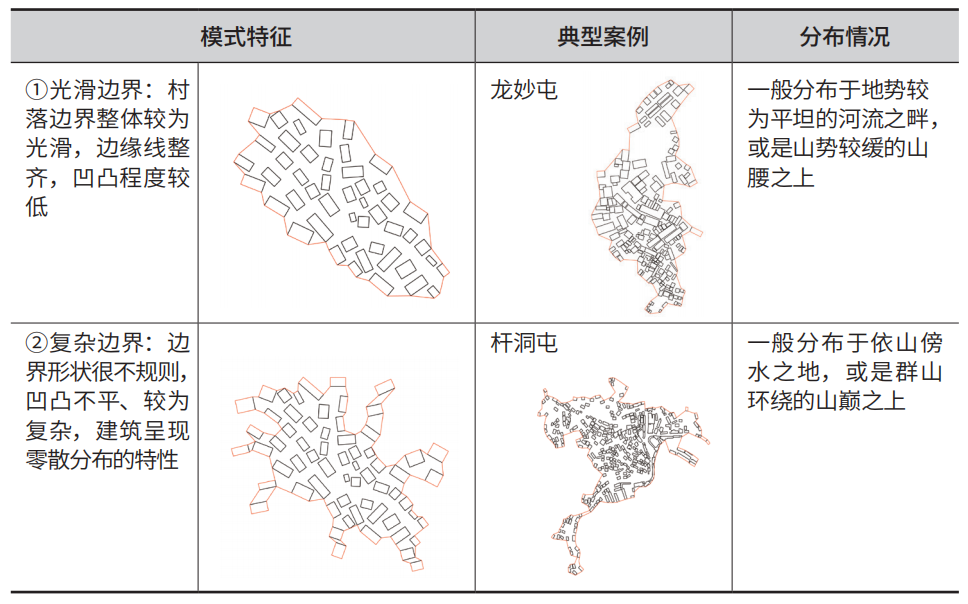 | 模式特征 | | 典型案例 | 分布情况 |
|---|---|---|---|
| ①光滑边界：村落边界整体较为光滑，边缘线整齐，凹凸程度较低 | | 龙妙屯 | 一般分布于地势较为平坦的河流之畔，或是山势较缓的山腰之上 |
| ②复杂边界：边界形状很不规则，凹凸不平、较为复杂，建筑呈现零散分布的特性 | | 杆洞屯 | 一般分布于依山傍水之地，或是群山环绕的山巅之上 |